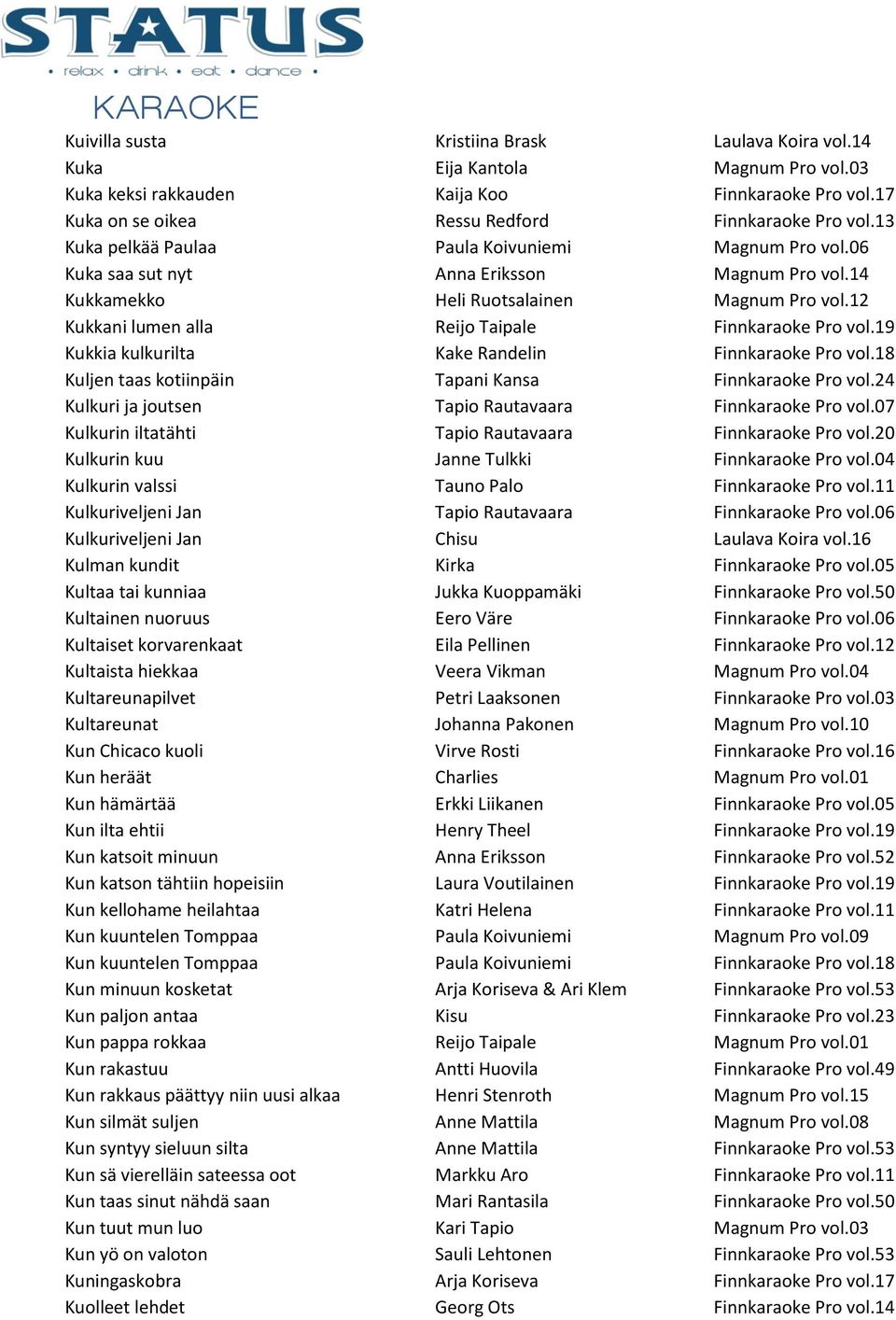 STATUS
• relax • drink • eat • dance •
KARAOKE

| | | |
|---|---|---|
| Kuivilla susta | Kristiina Brask | Laulava Koira vol.14 |
| Kuka | Eija Kantola | Magnum Pro vol.03 |
| Kuka keksi rakkauden | Kaija Koo | Finnkaraoke Pro vol.17 |
| Kuka on se oikea | Ressu Redford | Finnkaraoke Pro vol.13 |
| Kuka pelkää Paulaa | Paula Koivuniemi | Magnum Pro vol.06 |
| Kuka saa sut nyt | Anna Eriksson | Magnum Pro vol.14 |
| Kukkamekko | Heli Ruotsalainen | Magnum Pro vol.12 |
| Kukkani lumen alla | Reijo Taipale | Finnkaraoke Pro vol.19 |
| Kukkia kulkurilta | Kake Randelin | Finnkaraoke Pro vol.18 |
| Kuljen taas kotiinpäin | Tapani Kansa | Finnkaraoke Pro vol.24 |
| Kulkuri ja joutsen | Tapio Rautavaara | Finnkaraoke Pro vol.07 |
| Kulkurin iltatähti | Tapio Rautavaara | Finnkaraoke Pro vol.20 |
| Kulkurin kuu | Janne Tulkki | Finnkaraoke Pro vol.04 |
| Kulkurin valssi | Tauno Palo | Finnkaraoke Pro vol.11 |
| Kulkuriveljeni Jan | Tapio Rautavaara | Finnkaraoke Pro vol.06 |
| Kulkuriveljeni Jan | Chisu | Laulava Koira vol.16 |
| Kulman kundit | Kirka | Finnkaraoke Pro vol.05 |
| Kultaa tai kunniaa | Jukka Kuoppamäki | Finnkaraoke Pro vol.50 |
| Kultainen nuoruus | Eero Väre | Finnkaraoke Pro vol.06 |
| Kultaiset korvarenkaat | Eila Pellinen | Finnkaraoke Pro vol.12 |
| Kultaista hiekkaa | Veera Vikman | Magnum Pro vol.04 |
| Kultareunapilvet | Petri Laaksonen | Finnkaraoke Pro vol.03 |
| Kultareunat | Johanna Pakonen | Magnum Pro vol.10 |
| Kun Chicaco kuoli | Virve Rosti | Finnkaraoke Pro vol.16 |
| Kun heräät | Charlies | Magnum Pro vol.01 |
| Kun hämärtää | Erkki Liikanen | Finnkaraoke Pro vol.05 |
| Kun ilta ehtii | Henry Theel | Finnkaraoke Pro vol.19 |
| Kun katsoit minuun | Anna Eriksson | Finnkaraoke Pro vol.52 |
| Kun katson tähtiin hopeisiin | Laura Voutilainen | Finnkaraoke Pro vol.19 |
| Kun kellohame heilahtaa | Katri Helena | Finnkaraoke Pro vol.11 |
| Kun kuuntelen Tomppaa | Paula Koivuniemi | Magnum Pro vol.09 |
| Kun kuuntelen Tomppaa | Paula Koivuniemi | Finnkaraoke Pro vol.18 |
| Kun minuun kosketat | Arja Koriseva & Ari Klem | Finnkaraoke Pro vol.53 |
| Kun paljon antaa | Kisu | Finnkaraoke Pro vol.23 |
| Kun pappa rokkaa | Reijo Taipale | Magnum Pro vol.01 |
| Kun rakastuu | Antti Huovila | Finnkaraoke Pro vol.49 |
| Kun rakkaus päättyy niin uusi alkaa | Henri Stenroth | Magnum Pro vol.15 |
| Kun silmät suljen | Anne Mattila | Magnum Pro vol.08 |
| Kun syntyy sieluun silta | Anne Mattila | Finnkaraoke Pro vol.53 |
| Kun sä vierelläin sateessa oot | Markku Aro | Finnkaraoke Pro vol.11 |
| Kun taas sinut nähdä saan | Mari Rantasila | Finnkaraoke Pro vol.50 |
| Kun tuut mun luo | Kari Tapio | Magnum Pro vol.03 |
| Kun yö on valoton | Sauli Lehtonen | Finnkaraoke Pro vol.53 |
| Kuningaskobra | Arja Koriseva | Finnkaraoke Pro vol.17 |
| Kuolleet lehdet | Georg Ots | Finnkaraoke Pro vol.14 |